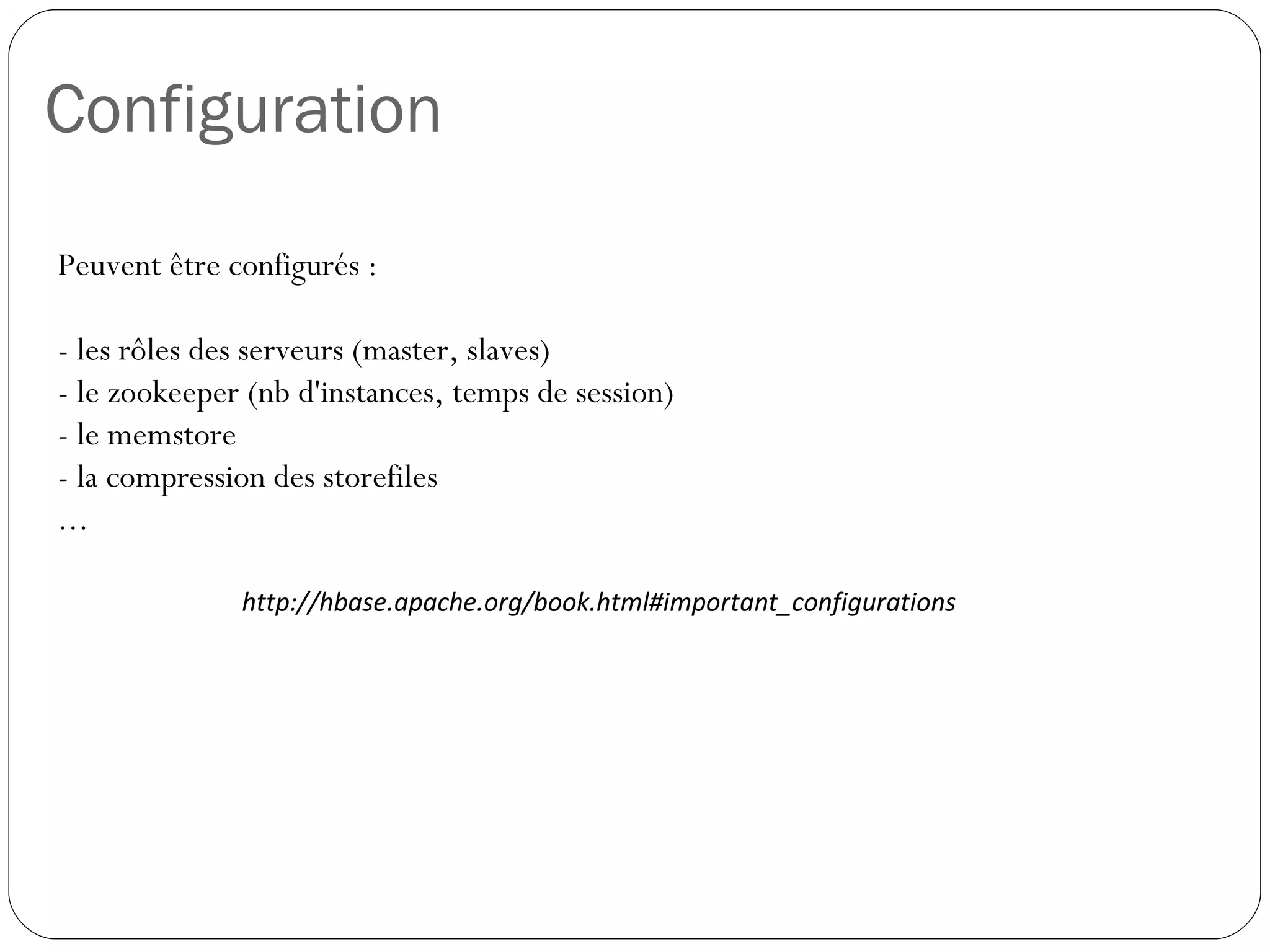 Configuration

Peuvent être configurés :

- les rôles des serveurs (master, slaves)
- le zookeeper (nb d'instances, temps de session)
- le memstore
- la compression des storefiles
…

http://hbase.apache.org/book.html#important_configurations